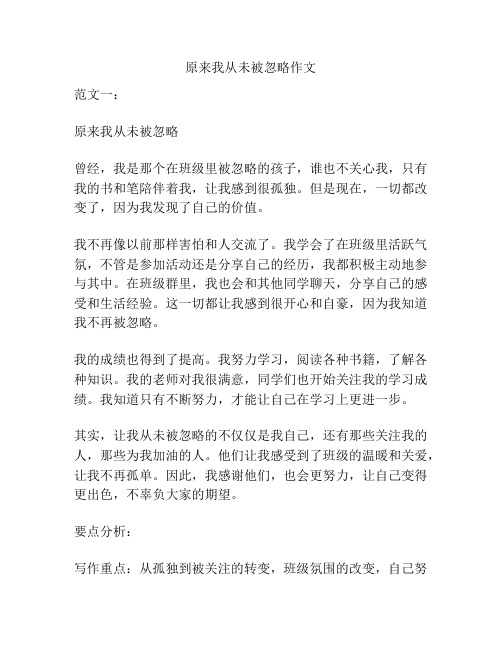 原来我从未被忽略作文

范文一：

原来我从未被忽略

曾经，我是那个在班级里被忽略的孩子，谁也不关心我，只有我的书和笔陪伴着我，让我感到很孤独。但是现在，一切都改变了，因为我发现了自己的价值。

我不再像以前那样害怕和人交流了。我学会了在班级里活跃气氛，不管是参加活动还是分享自己的经历，我都积极主动地参与其中。在班级群里，我也会和其他同学聊天，分享自己的感受和生活经验。这一切都让我感到很开心和自豪，因为我知道我不再被忽略。

我的成绩也得到了提高。我努力学习，阅读各种书籍，了解各种知识。我的老师对我很满意，同学们也开始关注我的学习成绩。我知道只有不断努力，才能让自己在学习上更进一步。

其实，让我从未被忽略的不仅仅是我自己，还有那些关注我的人，那些为我加油的人。他们让我感受到了班级的温暖和关爱，让我不再孤单。因此，我感谢他们，也会更努力，让自己变得更出色，不辜负大家的期望。

要点分析：

写作重点：从孤独到被关注的转变，班级氛围的改变，自己努